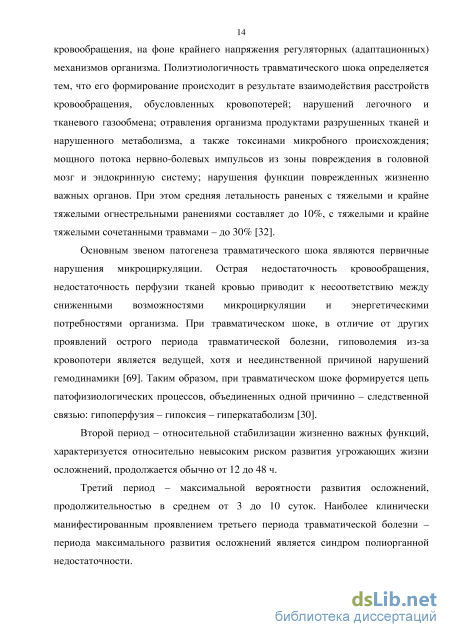 14

кровообращения, на фоне крайнего напряжения регуляторных (адаптационных) механизмов организма. Полиэтиологичность травматического шока определяется тем, что его формирование происходит в результате взаимодействия расстройств кровообращения, обусловленных кровопотерей; нарушений легочного и тканевого газообмена; отравления организма продуктами разрушенных тканей и нарушенного метаболизма, а также токсинами микробного происхождения; мощного потока нервно-болевых импульсов из зоны повреждения в головной мозг и эндокринную систему; нарушения функции поврежденных жизненно важных органов. При этом средняя летальность раненых с тяжелыми и крайне тяжелыми огнестрельными ранениями составляет до 10%, с тяжелыми и крайне тяжелыми сочетанными травмами – до 30% [32].

Основным звеном патогенеза травматического шока являются первичные нарушения микроциркуляции. Острая недостаточность кровообращения, недостаточность перфузии тканей кровью приводит к несоответствию между сниженными возможностями микроциркуляции и энергетическими потребностями организма. При травматическом шоке, в отличие от других проявлений острого периода травматической болезни, гиповолемия из-за кровопотери является ведущей, хотя и неединственной причиной нарушений гемодинамики [69]. Таким образом, при травматическом шоке формируется цепь патофизиологических процессов, объединенных одной причинно – следственной связью: гипоперфузия – гипоксия – гиперкатаболизм [30].

Второй период – относительной стабилизации жизненно важных функций, характеризуется относительно невысоким риском развития угрожающих жизни осложнений, продолжается обычно от 12 до 48 ч.

Третий период – максимальной вероятности развития осложнений, продолжительностью в среднем от 3 до 10 суток. Наиболее клинически манифестированным проявлением третьего периода травматической болезни – периода максимального развития осложнений является синдром полиорганной недостаточности.

dsLib.net
библиотека диссертаций